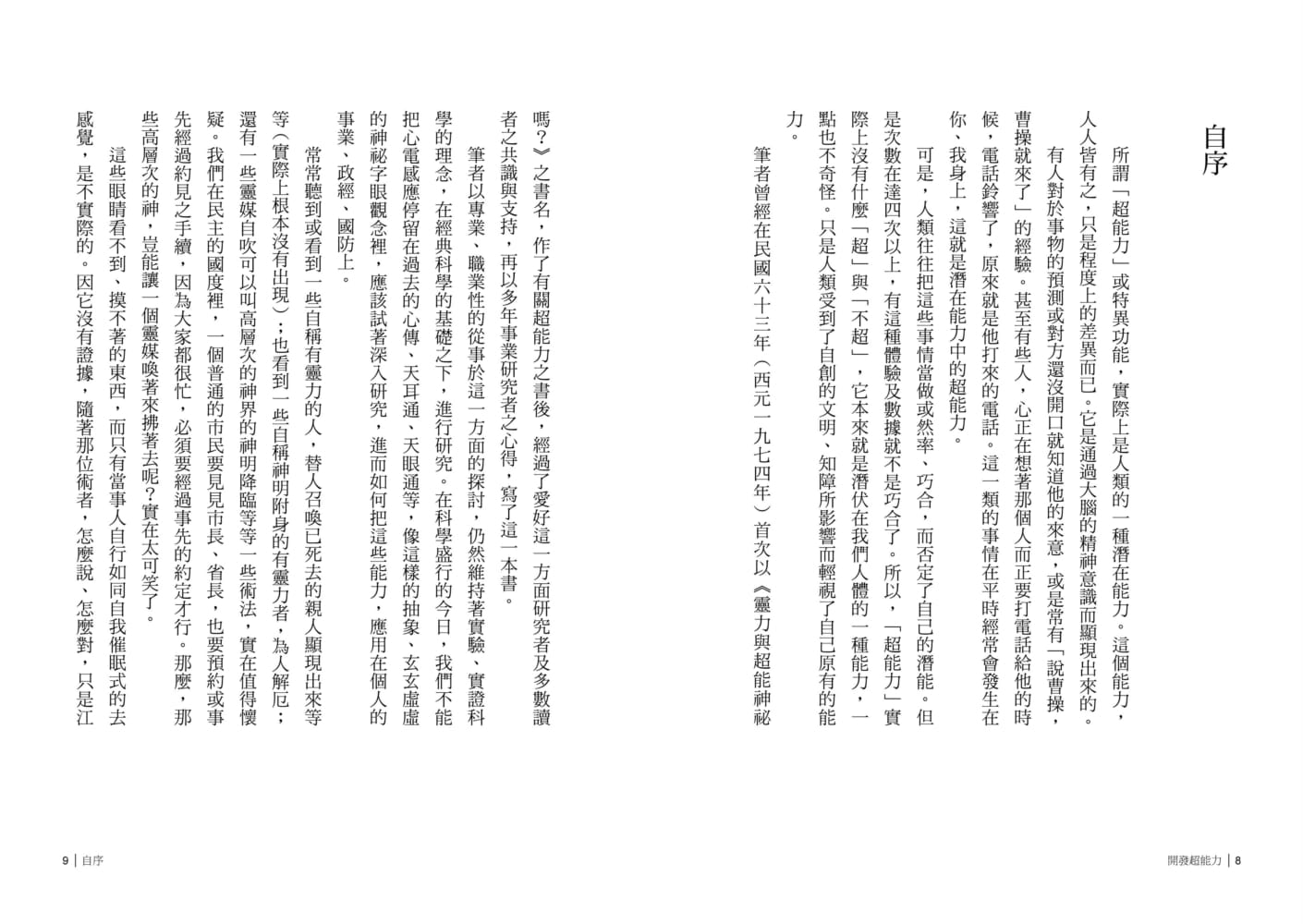 自序

所謂「超能力」或特異功能，實際上是人類的一種潛在能力。這個能力，人人皆有之，只是程度上的差異而已。它是通過大腦的精神意識而顯現出來的。

有人對於事物的預測或對方還沒開口就知道他的來意，或是常有「說曹操，曹操就來了」的經驗。甚至有些人，心正在想著那個人而正要打電話給他的時候，電話鈴響了，原來就是他打來的電話。這一類的事情在平時經常會發生在你、我身上，這就是潛在能力中的超能力。

可是，人類往往把這些事情當做或然率、巧合，而否定了自己的潛能。但是次數在達四次以上，有這種體驗及數據就不是巧合了。所以，「超能力」實際上沒有什麼「超」與「不超」，它本來就是潛伏在我們人體的一種能力，一點也不奇怪。只是人類受到了自創的文明、知障所影響而輕視了自己原有的能力。

筆者曾經在民國六十三年（西元一九七四年）首次以《靈力與超能神祕嗎？》之書名，作了有關超能力之書後，經過了愛好這一方面研究者及多數讀者之共識與支持，再以多年事業研究者之心得，寫了這一本書。

筆者以專業、職業性的從事於這一方面的探討，仍然維持著實驗、實證科學的理念，在經典科學的基礎之下，進行研究。在科學盛行的今日，我們不能把心電感應停留在過去的心傳、天耳通、天眼通等，像這樣的抽象、玄玄虛虛的神祕字眼觀念裡，應該試著深入研究，進而如何把這些能力，應用在個人的事業、政經、國防上。

常常聽到或看到一些自稱有靈力的人，替人召喚已死去的親人顯現出來等等（實際上根本沒有出現）；也看到一些自稱神明附身的有靈力者，為人解厄；還有一些靈媒自吹可以叫高層次的神界的神明降臨等等一些術法，實在值得懷疑。我們在民主的國度裡，一個普通的市民要見見市長、省長，也要預約或事先經過約見之手續，因為大家都很忙，必須要經過事先的約定才行。那麼，那些高層次的神，豈能讓一個靈媒喚著來拂著去呢？實在太可笑了。

這些眼睛看不到、摸不著的東西，而只有當事人自行如同自我催眠式的去感覺，是不實際的。因它沒有證據，隨著那位術者，怎麼說、怎麼對，只是江

9 | 自序

開發超能力 | 8